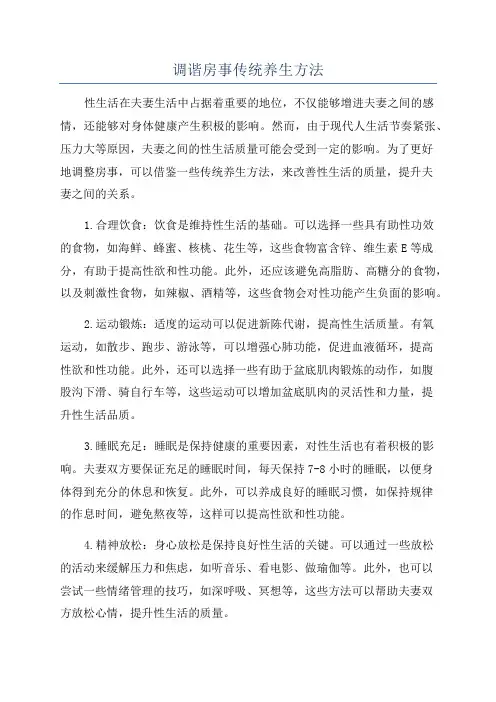 调谐房事传统养生方法

性生活在夫妻生活中占据着重要的地位，不仅能够增进夫妻之间的感情，还能够对身体健康产生积极的影响。然而，由于现代人生活节奏紧张、压力大等原因，夫妻之间的性生活质量可能会受到一定的影响。为了更好地调整房事，可以借鉴一些传统养生方法，来改善性生活的质量，提升夫妻之间的关系。

1.合理饮食：饮食是维持性生活的基础。可以选择一些具有助性功效的食物，如海鲜、蜂蜜、核桃、花生等，这些食物富含锌、维生素E等成分，有助于提高性欲和性功能。此外，还应该避免高脂肪、高糖分的食物，以及刺激性食物，如辣椒、酒精等，这些食物会对性功能产生负面的影响。

2.运动锻炼：适度的运动可以促进新陈代谢，提高性生活质量。有氧运动，如散步、跑步、游泳等，可以增强心肺功能，促进血液循环，提高性欲和性功能。此外，还可以选择一些有助于盆底肌肉锻炼的动作，如腹股沟下滑、骑自行车等，这些运动可以增加盆底肌肉的灵活性和力量，提升性生活品质。

3.睡眠充足：睡眠是保持健康的重要因素，对性生活也有着积极的影响。夫妻双方要保证充足的睡眠时间，每天保持7-8小时的睡眠，以便身体得到充分的休息和恢复。此外，可以养成良好的睡眠习惯，如保持规律的作息时间，避免熬夜等，这样可以提高性欲和性功能。

4.精神放松：身心放松是保持良好性生活的关键。可以通过一些放松的活动来缓解压力和焦虑，如听音乐、看电影、做瑜伽等。此外，也可以尝试一些情绪管理的技巧，如深呼吸、冥想等，这些方法可以帮助夫妻双方放松心情，提升性生活的质量。